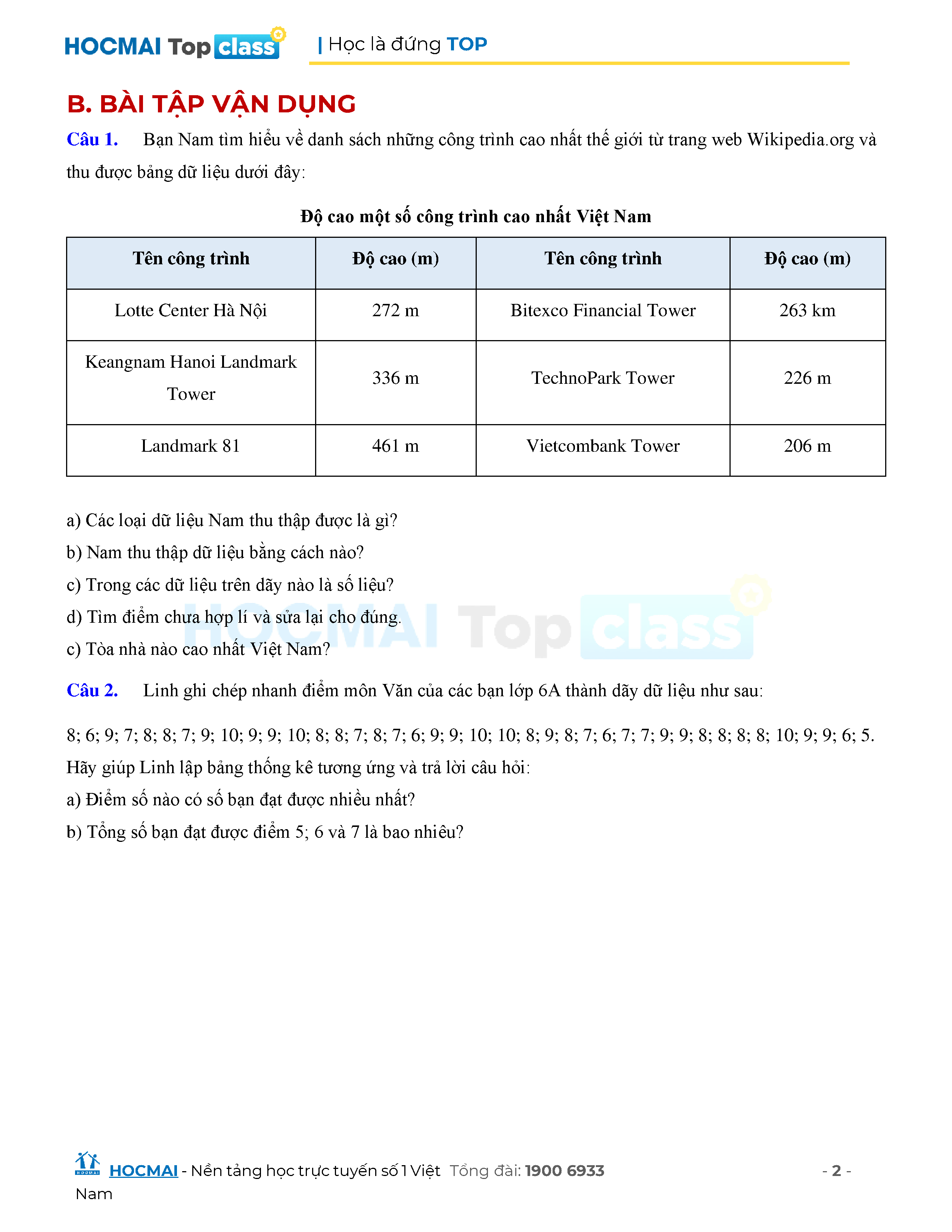 HOCMAI Top class | Học là đứng TOP

B. BÀI TẬP VẬN DỤNG

Câu 1. Bạn Nam tìm hiểu về danh sách những công trình cao nhất thế giới từ trang web Wikipedia.org và thu được bảng dữ liệu dưới đây:

Độ cao một số công trình cao nhất Việt Nam

| Tên công trình | Độ cao (m) | Tên công trình | Độ cao (m) |
|---|---|---|---|
| Lotte Center Hà Nội | 272 m | Bitexco Financial Tower | 263 km |
| Keangnam Hanoi Landmark Tower | 336 m | TechnoPark Tower | 226 m |
| Landmark 81 | 461 m | Vietcombank Tower | 206 m |

a) Các loại dữ liệu Nam thu thập được là gì?
b) Nam thu thập dữ liệu bằng cách nào?
c) Trong các dữ liệu trên dãy nào là số liệu?
d) Tìm điểm chưa hợp lí và sửa lại cho đúng.
c) Tòa nhà nào cao nhất Việt Nam?

Câu 2. Linh ghi chép nhanh điểm môn Văn của các bạn lớp 6A thành dãy dữ liệu như sau:

8; 6; 9; 7; 8; 8; 7; 9; 10; 9; 9; 10; 8; 8; 7; 8; 7; 6; 9; 9; 10; 10; 8; 9; 8; 7; 6; 7; 7; 9; 9; 8; 8; 8; 8; 10; 9; 9; 6; 5.
Hãy giúp Linh lập bảng thống kê tương ứng và trả lời câu hỏi:
a) Điểm số nào có số bạn đạt được nhiều nhất?
b) Tổng số bạn đạt được điểm 5; 6 và 7 là bao nhiêu?

HOCMAI - Nền tảng học trực tuyến số 1 Việt Nam Tổng đài: 1900 6933 - 2 -

HOCMAI Top class